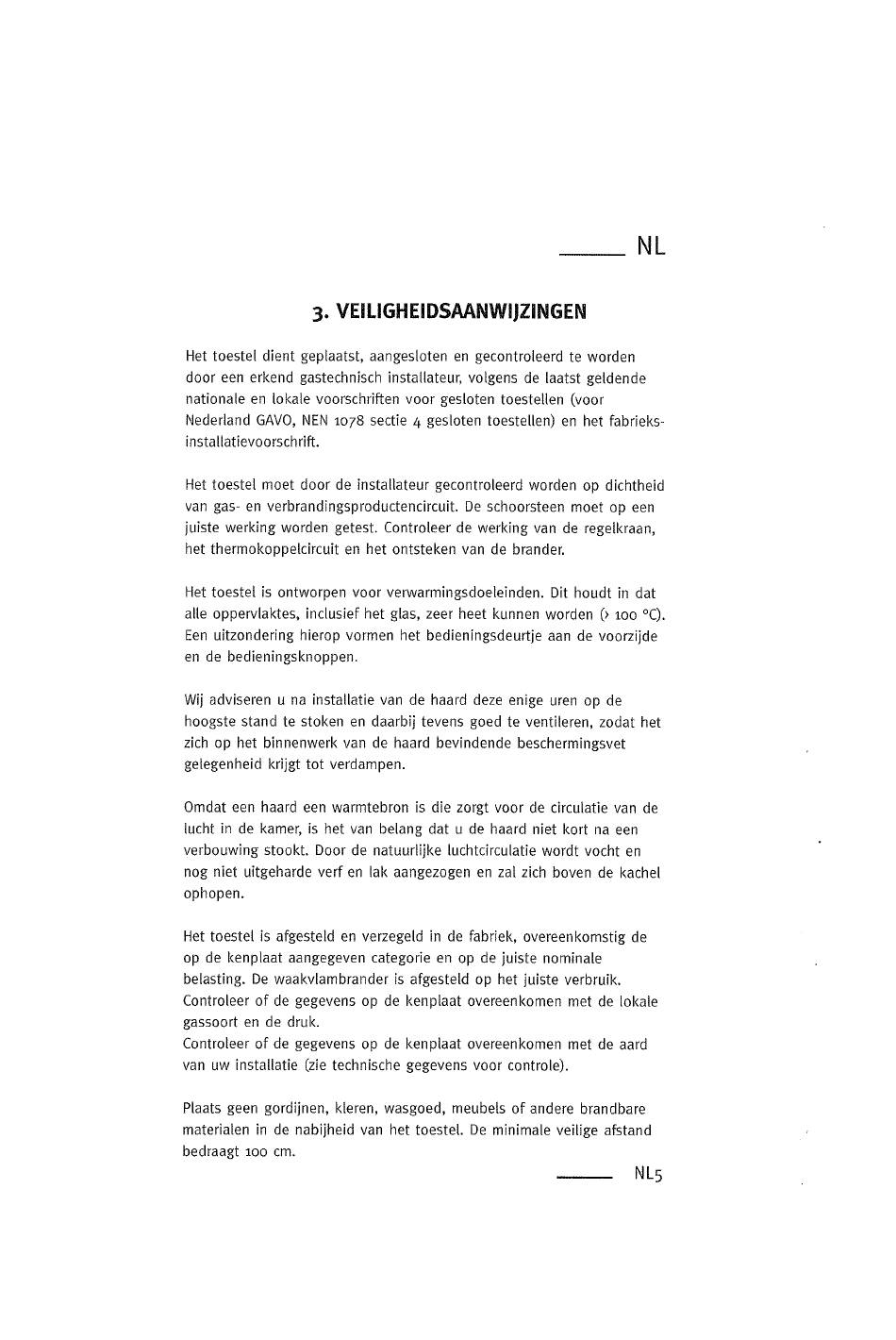 NL

3. VEILIGHEIDSAANWIJZINGEN

Het toestel dient geplaatst, aangesloten en gecontroleerd te worden door een erkend gastechnisch installateur, volgens de laatst geldende nationale en lokale voorschriften voor gesloten toestellen (voor Nederland GAVO, NEN 1078 sectie 4 gesloten toestellen) en het fabrieksinstallatievoorschrift.

Het toestel moet door de installateur gecontroleerd worden op dichtheid van gas- en verbrandingsproductencircuit. De schoorsteen moet op een juiste werking worden getest. Controleer de werking van de regelkraan, het thermokoppelcircuit en het ontsteken van de brander.

Het toestel is ontworpen voor verwarmingsdoeleinden. Dit houdt in dat alle oppervlaktes, inclusief het glas, zeer heet kunnen worden (> 100 °C). Een uitzondering hierop vormen het bedieningsdeurtje aan de voorzijde en de bedieningsknoppen.

Wij adviseren u na installatie van de haard deze enige uren op de hoogste stand te stoken en daarbij tevens goed te ventileren, zodat het zich op het binnenwerk van de haard bevindende beschermingsvet gelegenheid krijgt tot verdampen.

Omdat een haard een warmtebron is die zorgt voor de circulatie van de lucht in de kamer, is het van belang dat u de haard niet kort na een verbouwing stookt. Door de natuurlijke luchtcirculatie wordt vocht en nog niet uitgeharde verf en lak aangezogen en zal zich boven de kachel ophopen.

Het toestel is afgesteld en verzegeld in de fabriek, overeenkomstig de op de kenplaat aangegeven categorie en op de juiste nominale belasting. De waakvlambrander is afgesteld op het juiste verbruik. Controleer of de gegevens op de kenplaat overeenkomen met de lokale gassoort en de druk.
Controleer of de gegevens op de kenplaat overeenkomen met de aard van uw installatie (zie technische gegevens voor controle).

Plaats geen gordijnen, kleren, wasgoed, meubels of andere brandbare materialen in de nabijheid van het toestel. De minimale veilige afstand bedraagt 100 cm.

NL5